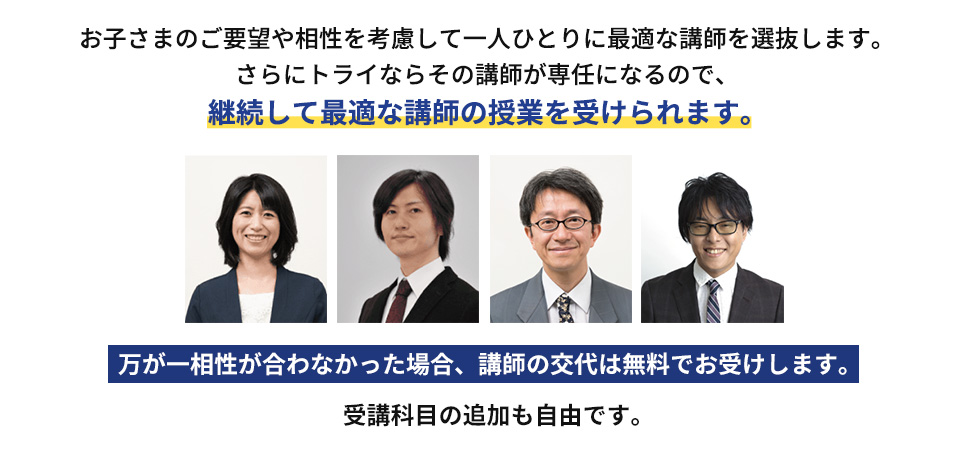 お子さまのご要望や相性を考慮して一人ひとりに最適な講師を選抜します。
さらにトライならその講師が専任になるので、
継続して最適な講師の授業を受けられます。

万が一相性が合わなかった場合、講師の交代は無料でお受けします。

受講科目の追加も自由です。